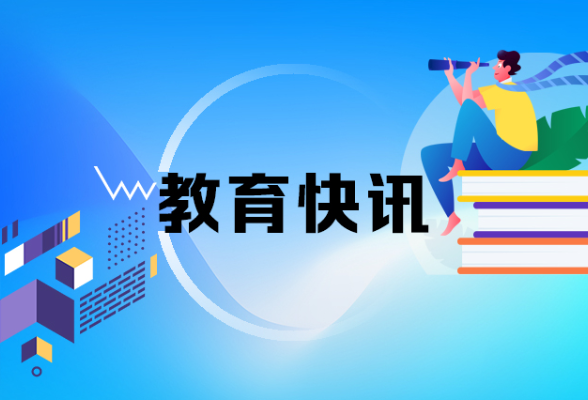 教育快讯